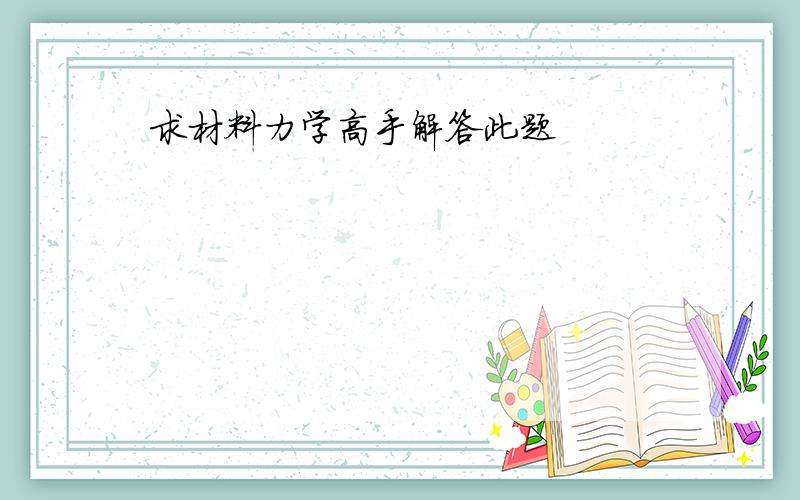 求材料力学高手解答此题